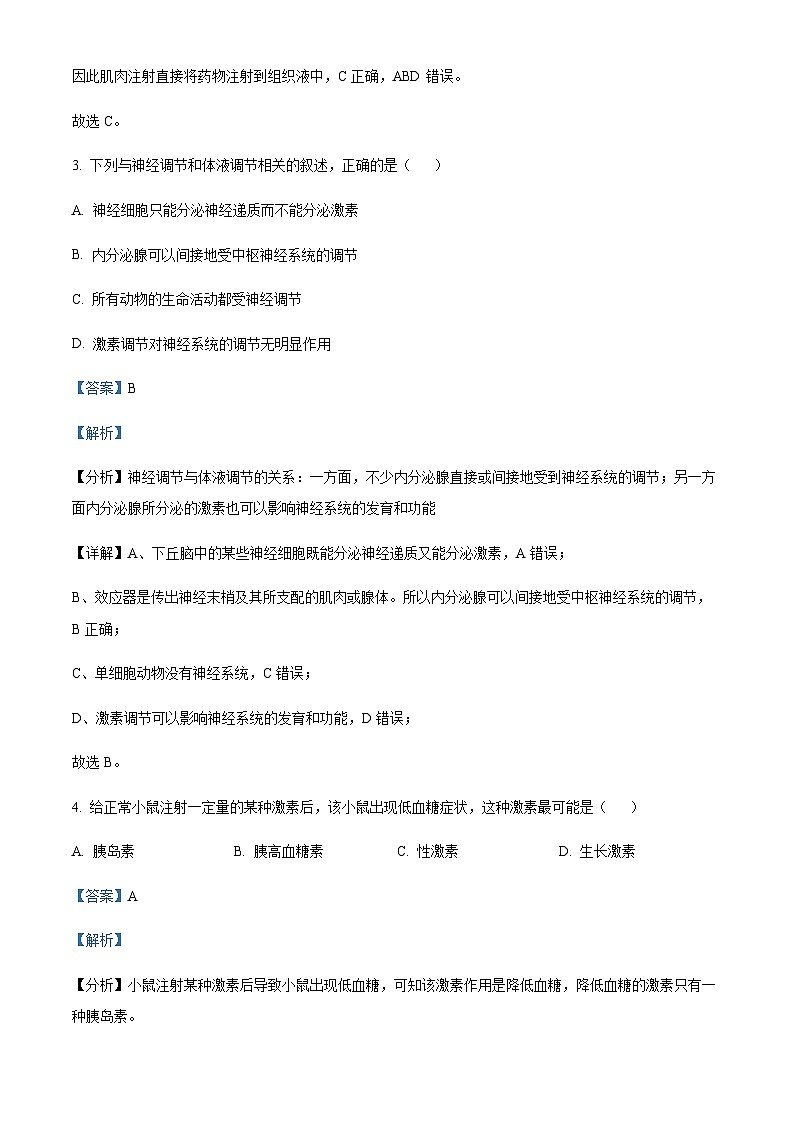 因此肌肉注射直接将药物注射到组织液中，C 正确，ABD 错误。

故选 C。

3. 下列与神经调节和体液调节相关的叙述，正确的是（　　）

A. 神经细胞只能分泌神经递质而不能分泌激素

B. 内分泌腺可以间接地受中枢神经系统的调节

C. 所有动物的生命活动都受神经调节

D. 激素调节对神经系统的调节无明显作用

【答案】B

【解析】

【分析】神经调节与体液调节的关系：一方面，不少内分泌腺直接或间接地受到神经系统的调节；另一方面内分泌腺所分泌的激素也可以影响神经系统的发育和功能

【详解】A、下丘脑中的某些神经细胞既能分泌神经递质又能分泌激素，A 错误；

B、效应器是传出神经末梢及其所支配的肌肉或腺体。所以内分泌腺可以间接地受中枢神经系统的调节，B 正确；

C、单细胞动物没有神经系统，C 错误；

D、激素调节可以影响神经系统的发育和功能，D 错误；

故选 B。

4. 给正常小鼠注射一定量的某种激素后，该小鼠出现低血糖症状，这种激素最可能是（　　）

A. 胰岛素　　B. 胰高血糖素　　C. 性激素　　D. 生长激素

【答案】A

【解析】

【分析】小鼠注射某种激素后导致小鼠出现低血糖，可知该激素作用是降低血糖，降低血糖的激素只有一种胰岛素。